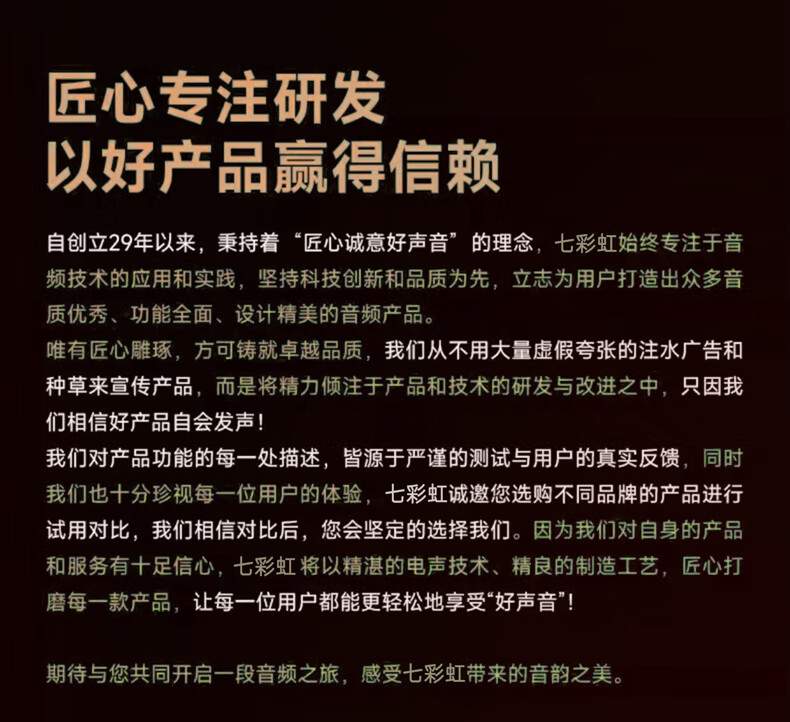 匠心专注研发
以好产品赢得信赖

自创立29年以来，秉持着“匠心诚意好声音”的理念，七彩虹始终专注于音频技术的应用和实践，坚持科技创新和品质为先，立志为用户打造出众多音质优秀、功能全面、设计精美的音频产品。
唯有匠心雕琢，方可铸就卓越品质，我们从不用大量虚假夸张的注水广告和种草来宣传产品，而是将精力倾注于产品和技术的研发与改进之中，只因我们相信好产品自会发声！
我们对产品功能的每一处描述，皆源于严谨的测试与用户的真实反馈，同时我们也十分珍视每一位用户的体验，七彩虹诚邀您选购不同品牌的产品进行试用对比，我们相信对比后，您会坚定的选择我们。因为我们对自身的产品和服务有十足信心，七彩虹 将以精湛的电声技术、精良的制造工艺，匠心打磨每一款产品，让每一位用户都能更轻松地享受“好声音”！

期待与您共同开启一段音频之旅，感受七彩虹带来的音韵之美。